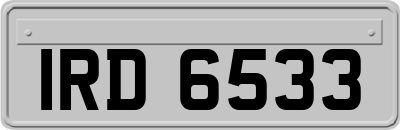 IRD 6533